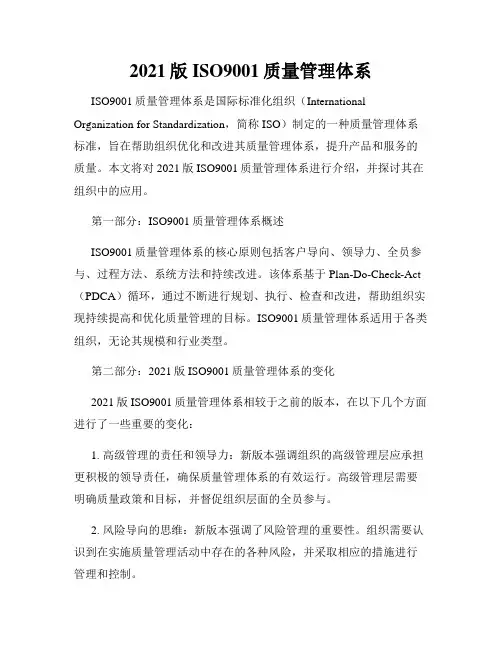 2021 版 ISO9001 质量管理体系

ISO9001 质量管理体系是国际标准化组织（International Organization for Standardization，简称 ISO）制定的一种质量管理体系标准，旨在帮助组织优化和改进其质量管理体系，提升产品和服务的质量。本文将对 2021 版 ISO9001 质量管理体系进行介绍，并探讨其在组织中的应用。

第一部分：ISO9001 质量管理体系概述

ISO9001 质量管理体系的核心原则包括客户导向、领导力、全员参与、过程方法、系统方法和持续改进。该体系基于 Plan-Do-Check-Act（PDCA）循环，通过不断进行规划、执行、检查和改进，帮助组织实现持续提高和优化质量管理的目标。ISO9001 质量管理体系适用于各类组织，无论其规模和行业类型。

第二部分：2021 版 ISO9001 质量管理体系的变化

2021 版 ISO9001 质量管理体系相较于之前的版本，在以下几个方面进行了一些重要的变化：

1. 高级管理的责任和领导力：新版本强调组织的高级管理层应承担更积极的领导责任，确保质量管理体系的有效运行。高级管理层需要明确质量政策和目标，并督促组织层面的全员参与。

2. 风险导向的思维：新版本强调了风险管理的重要性。组织需要认识到在实施质量管理活动中存在的各种风险，并采取相应的措施进行管理和控制。